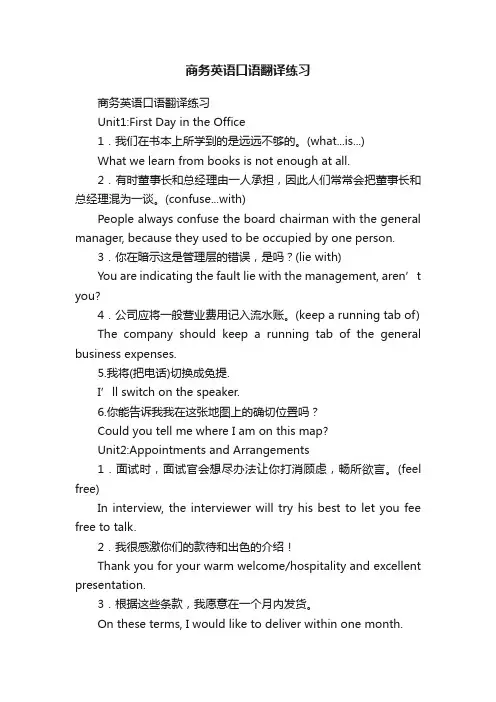 商务英语口语翻译练习

商务英语口语翻译练习

Unit1:First Day in the Office

1．我们在书本上所学到的是远远不够的。(what...is...)

What we learn from books is not enough at all.

2．有时董事长和总经理由一人承担，因此人们常常会把董事长和总经理混为一谈。(confuse...with)

People always confuse the board chairman with the general manager, because they used to be occupied by one person.

3．你在暗示这是管理层的错误，是吗？(lie with)

You are indicating the fault lie with the management, aren’t you?

4．公司应将一般营业费用记入流水账。(keep a running tab of)

The company should keep a running tab of the general business expenses.

5.我将(把电话)切换成免提.

I’ll switch on the speaker.

6.你能告诉我我在这张地图上的确切位置吗？

Could you tell me where I am on this map?

Unit2:Appointments and Arrangements

1．面试时，面试官会想尽办法让你打消顾虑，畅所欲言。(feel free)

In interview, the interviewer will try his best to let you fee free to talk.

2．我很感激你们的款待和出色的介绍！

Thank you for your warm welcome/hospitality and excellent presentation.

3．根据这些条款，我愿意在一个月内发货。

On these terms, I would like to deliver within one month.